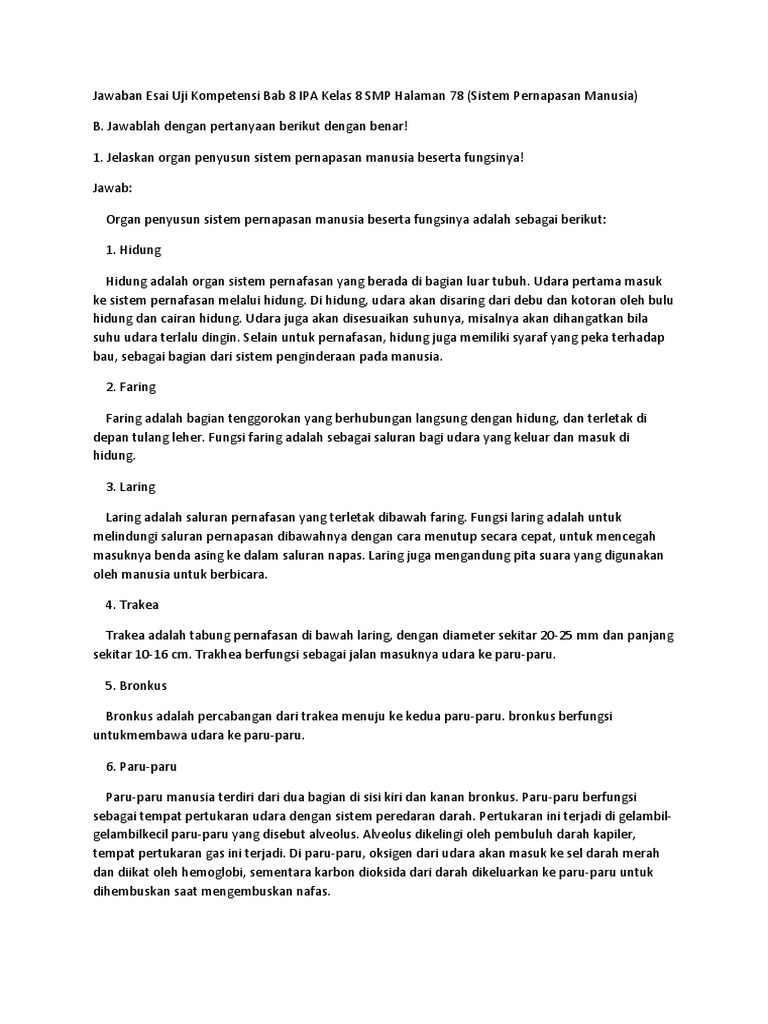 Jawaban Esai Uji Kompetensi Bab 8 IPA Kelas 8 SMP Halaman 78 (Sistem Pernapasan Manusia)

B. Jawablah dengan pertanyaan berikut dengan benar!

1. Jelaskan organ penyusun sistem pernapasan manusia beserta fungsinya!

Jawab:

Organ penyusun sistem pernapasan manusia beserta fungsinya adalah sebagai berikut:

1. Hidung

Hidung adalah organ sistem pernafasan yang berada di bagian luar tubuh. Udara pertama masuk ke sistem pernafasan melalui hidung. Di hidung, udara akan disaring dari debu dan kotoran oleh bulu hidung dan cairan hidung. Udara juga akan disesuaikan suhunya, misalnya akan dihangatkan bila suhu udara terlalu dingin. Selain untuk pernafasan, hidung juga memiliki syaraf yang peka terhadap bau, sebagai bagian dari sistem penginderaan pada manusia.

2. Faring

Faring adalah bagian tenggorokan yang berhubungan langsung dengan hidung, dan terletak di depan tulang leher. Fungsi faring adalah sebagai saluran bagi udara yang keluar dan masuk di hidung.

3. Laring

Laring adalah saluran pernafasan yang terletak dibawah faring. Fungsi laring adalah untuk melindungi saluran pernapasan dibawahnya dengan cara menutup secara cepat, untuk mencegah masuknya benda asing ke dalam saluran napas. Laring juga mengandung pita suara yang digunakan oleh manusia untuk berbicara.

4. Trakea

Trakea adalah tabung pernafasan di bawah laring, dengan diameter sekitar 20-25 mm dan panjang sekitar 10-16 cm. Trakhea berfungsi sebagai jalan masuknya udara ke paru-paru.

5. Bronkus

Bronkus adalah percabangan dari trakea menuju ke kedua paru-paru. bronkus berfungsi untukmembawa udara ke paru-paru.

6. Paru-paru

Paru-paru manusia terdiri dari dua bagian di sisi kiri dan kanan bronkus. Paru-paru berfungsi sebagai tempat pertukaran udara dengan sistem peredaran darah. Pertukaran ini terjadi di gelambil-gelambilkecil paru-paru yang disebut alveolus. Alveolus dikelingi oleh pembuluh darah kapiler, tempat pertukaran gas ini terjadi. Di paru-paru, oksigen dari udara akan masuk ke sel darah merah dan diikat oleh hemoglobi, sementara karbon dioksida dari darah dikeluarkan ke paru-paru untuk dihembuskan saat mengembuskan nafas.